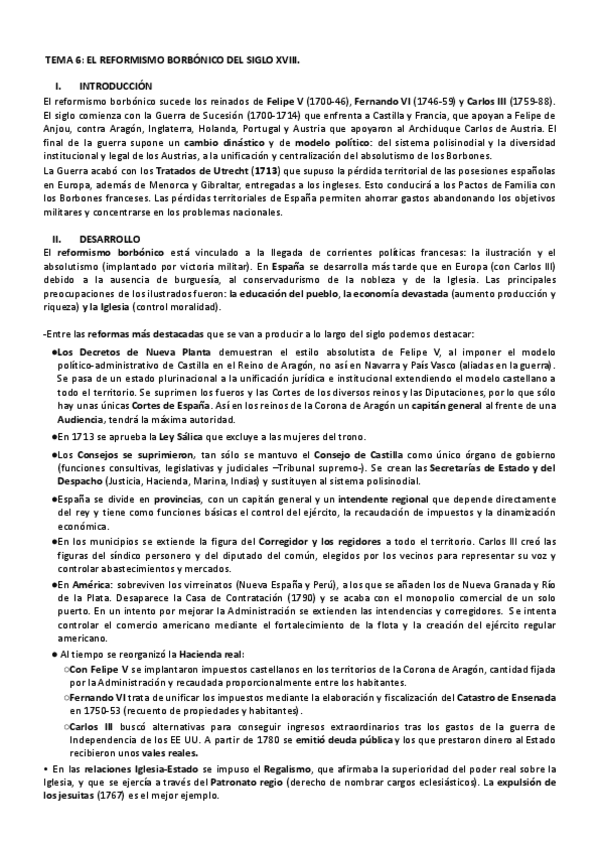 TEMA 6: EL REFORMISMO BORBÓNICO DEL SIGLO XVIII.

I. INTRODUCCIÓN

El reformismo borbónico sucede los reinados de Felipe V (1700-46), Fernando VI (1746-59) y Carlos III (1759-88). El siglo comienza con la Guerra de Sucesión (1700-1714) que enfrenta a Castilla y Francia, que apoyan a Felipe de Anjou, contra Aragón, Inglaterra, Holanda, Portugal y Austria que apoyaron al Archiduque Carlos de Austria. El final de la guerra supone un cambio dinástico y de modelo político: del sistema polisinodial y la diversidad institucional y legal de los Austrias, a la unificación y centralización del absolutismo de los Borbones.

La Guerra acabó con los Tratados de Utrecht (1713) que supuso la pérdida territorial de las posesiones españolas en Europa, además de Menorca y Gibraltar, entregadas a los ingleses. Esto conducirá a los Pactos de Familia con los Borbones franceses. Las pérdidas territoriales de España permiten ahorrar gastos abandonando los objetivos militares y concentrarse en los problemas nacionales.

II. DESARROLLO

El reformismo borbónico está vinculado a la llegada de corrientes políticas francesas: la ilustración y el absolutismo (implantado por victoria militar). En España se desarrolla más tarde que en Europa (con Carlos III) debido a la ausencia de burguesía, al conservadurismo de la nobleza y de la Iglesia. Las principales preocupaciones de los ilustrados fueron: la educación del pueblo, la economía devastada (aumento producción y riqueza) y la Iglesia (control moralidad).

-Entre las reformas más destacadas que se van a producir a lo largo del siglo podemos destacar:

●Los Decretos de Nueva Planta demuestran el estilo absolutista de Felipe V, al imponer el modelo político-administrativo de Castilla en el Reino de Aragón, no así en Navarra y País Vasco (aliadas en la guerra). Se pasa de un estado plurinacional a la unificación jurídica e institucional extendiendo el modelo castellano a todo el territorio. Se suprimen los fueros y las Cortes de los diversos reinos y las Diputaciones, por lo que sólo hay unas únicas Cortes de España. Así en los reinos de la Corona de Aragón un capitán general al frente de una Audiencia, tendrá la máxima autoridad.

●En 1713 se aprueba la Ley Sálica que excluye a las mujeres del trono.

●Los Consejos se suprimieron, tan sólo se mantuvo el Consejo de Castilla como único órgano de gobierno (funciones consultivas, legislativas y judiciales –Tribunal supremo-). Se crean las Secretarías de Estado y del Despacho (Justicia, Hacienda, Marina, Indias) y sustituyen al sistema polisinodial.

●España se divide en provincias, con un capitán general y un intendente regional que depende directamente del rey y tiene como funciones básicas el control del ejército, la recaudación de impuestos y la dinamización económica.

●En los municipios se extiende la figura del Corregidor y los regidores a todo el territorio. Carlos III creó las figuras del síndico personero y del diputado del común, elegidos por los vecinos para representar su voz y controlar abastecimientos y mercados.

●En América: sobreviven los virreinatos (Nueva España y Perú), a los que se añaden los de Nueva Granada y Río de la Plata. Desaparece la Casa de Contratación (1790) y se acaba con el monopolio comercial de un solo puerto. En un intento por mejorar la Administración se extienden las intendencias y corregidores. Se intenta controlar el comercio americano mediante el fortalecimiento de la flota y la creación del ejército regular americano.

● Al tiempo se reorganizó la Hacienda real:

○Con Felipe V se implantaron impuestos castellanos en los territorios de la Corona de Aragón, cantidad fijada por la Administración y recaudada proporcionalmente entre los habitantes.

○Fernando VI trata de unificar los impuestos mediante la elaboración y fiscalización del Catastro de Ensenada en 1750-53 (recuento de propiedades y habitantes).

○Carlos III buscó alternativas para conseguir ingresos extraordinarios tras los gastos de la guerra de Independencia de los EE UU. A partir de 1780 se emitió deuda pública y los que prestaron dinero al Estado recibieron unos vales reales.

• En las relaciones Iglesia-Estado se impuso el Regalismo, que afirmaba la superioridad del poder real sobre la Iglesia, y que se ejercía a través del Patronato regio (derecho de nombrar cargos eclesiásticos). La expulsión de los jesuitas (1767) es el mejor ejemplo.